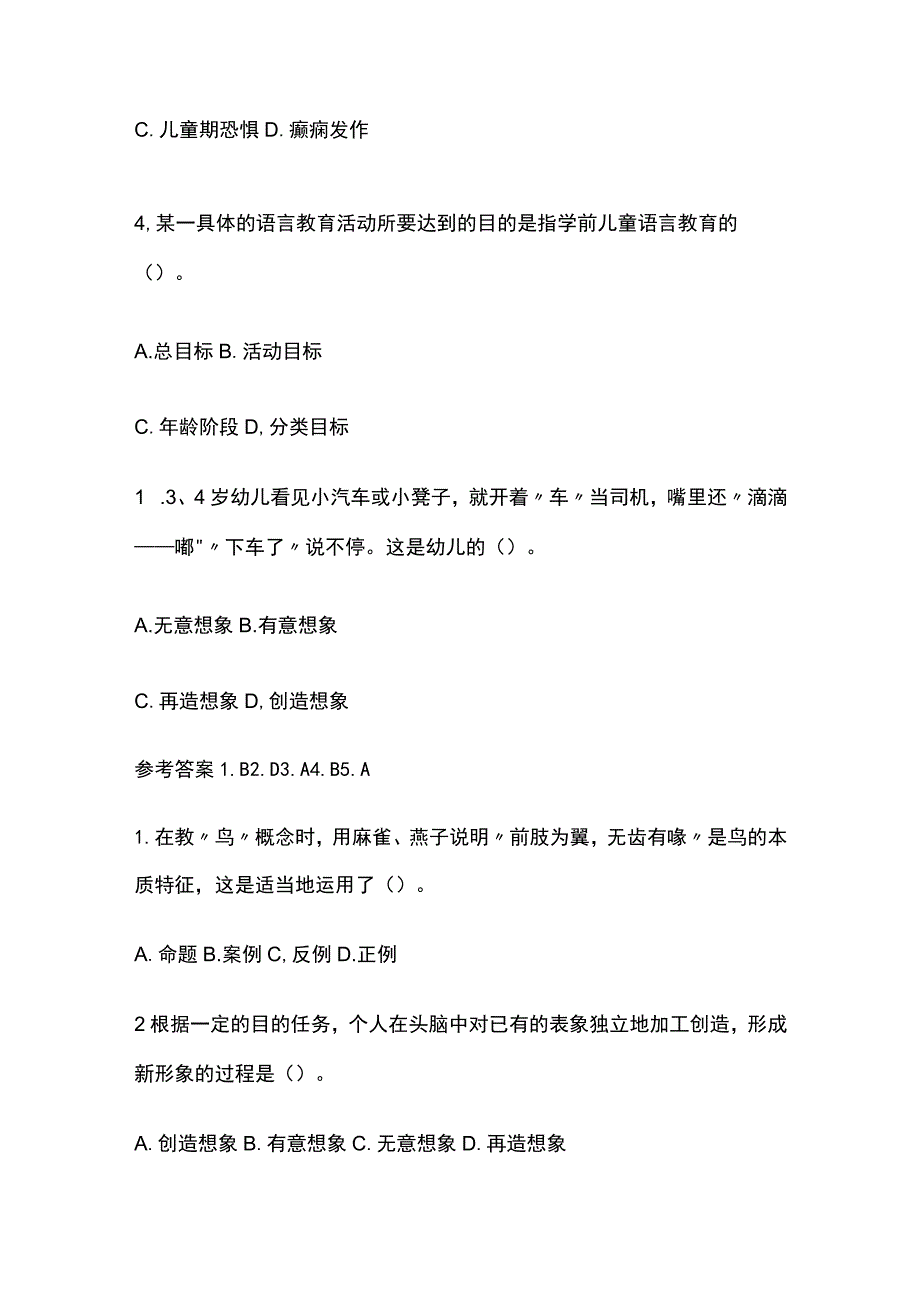 C. 儿童期恐惧 D. 癫痫发作

4, 某一具体的语言教育活动所要达到的目的是指学前儿童语言教育的（）。

A.总目标 B. 活动目标

C. 年龄阶段 D, 分类目标

1 .3、4 岁幼儿看见小汽车或小凳子，就开着〃车〃当司机，嘴里还〃滴滴——嘟"〃下车了〃说不停。这是幼儿的（）。

A.无意想象 B.有意想象

C. 再造想象 D, 创造想象

参考答案 1. B2. D3. A4. B5. A

1. 在教〃鸟〃概念时，用麻雀、燕子说明〃前肢为翼，无齿有喙〃是鸟的本质特征，这是适当地运用了（）。

A. 命题 B.案例 C, 反例 D.正例

2 根据一定的目的任务，个人在头脑中对已有的表象独立地加工创造，形成新形象的过程是（）。

A. 创造想象 B. 有意想象 C. 无意想象 D. 再造想象